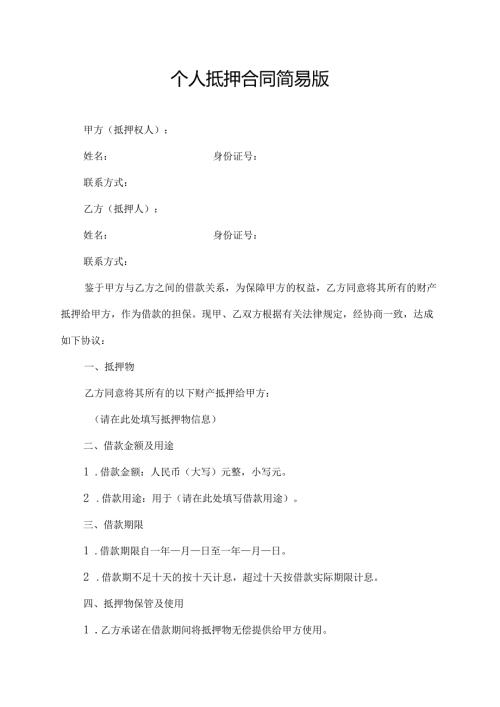 个人抵押合同简易版

甲方（抵押权人）：

姓名：　　　　　　　　　　身份证号：

联系方式：

乙方（抵押人）：

姓名：　　　　　　　　　　身份证号：

联系方式：

鉴于甲方与乙方之间的借款关系，为保障甲方的权益，乙方同意将其所有的财产抵押给甲方，作为借款的担保。现甲、乙双方根据有关法律规定，经协商一致，达成如下协议：

一、抵押物

乙方同意将其所有的以下财产抵押给甲方：

（请在此处填写抵押物信息）

二、借款金额及用途

1．借款金额：人民币（大写）元整，小写元。

2．借款用途：用于（请在此处填写借款用途）。

三、借款期限

1．借款期限自一年一月一日至一年一月一日。

2．借款期不足十天的按十天计息，超过十天按借款实际期限计息。

四、抵押物保管及使用

1．乙方承诺在借款期间将抵押物无偿提供给甲方使用。